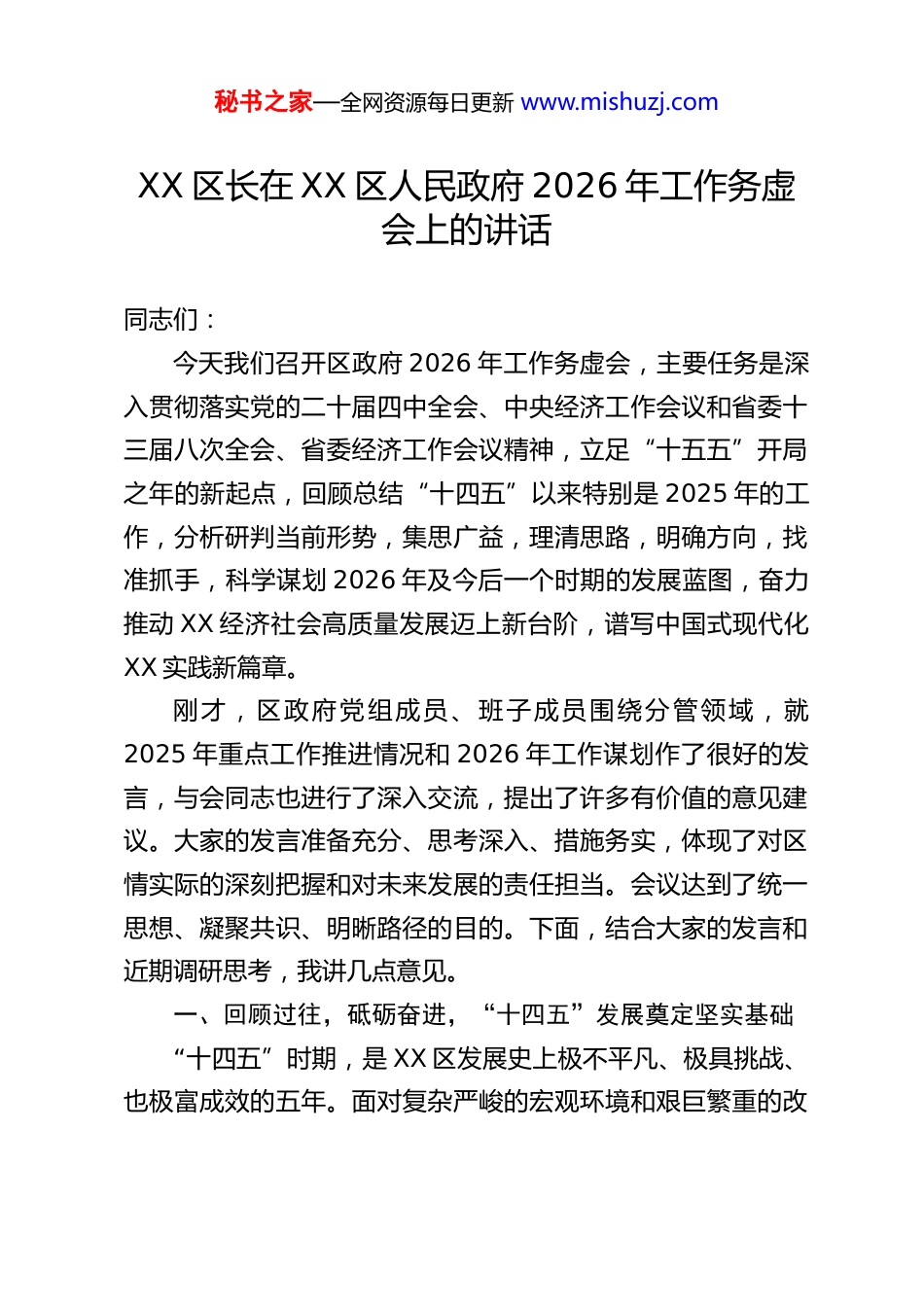 秘书之家—全网资源每日更新 www.mishuzj.com

XX 区长在 XX 区人民政府 2026 年工作务虚会上的讲话

同志们：

今天我们召开区政府 2026 年工作务虚会，主要任务是深入贯彻落实党的二十届四中全会、中央经济工作会议和省委十三届八次全会、省委经济工作会议精神，立足“十五五”开局之年的新起点，回顾总结“十四五”以来特别是 2025 年的工作，分析研判当前形势，集思广益，理清思路，明确方向，找准抓手，科学谋划 2026 年及今后一个时期的发展蓝图，奋力推动 XX 经济社会高质量发展迈上新台阶，谱写中国式现代化 XX 实践新篇章。

刚才，区政府党组成员、班子成员围绕分管领域，就 2025 年重点工作推进情况和 2026 年工作谋划作了很好的发言，与会同志也进行了深入交流，提出了许多有价值的意见建议。大家的发言准备充分、思考深入、措施务实，体现了对区情实际的深刻把握和对未来发展的责任担当。会议达到了统一思想、凝聚共识、明晰路径的目的。下面，结合大家的发言和近期调研思考，我讲几点意见。

一、回顾过往，砥砺奋进，“十四五”发展奠定坚实基础

“十四五”时期，是 XX 区发展史上极不平凡、极具挑战、也极富成效的五年。面对复杂严峻的宏观环境和艰巨繁重的改